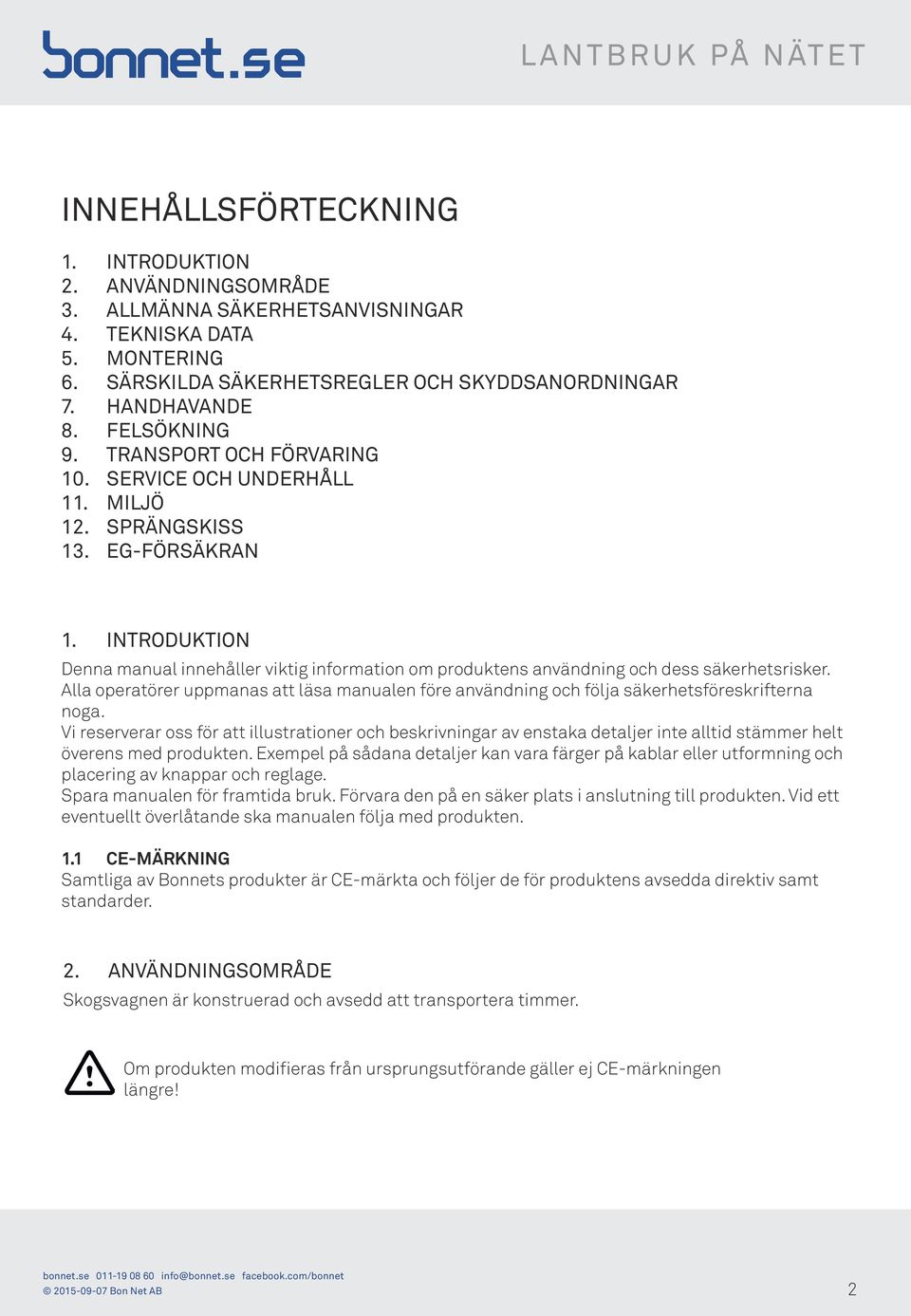 bonnet.se

LANTBRUK PÅ NÄTET

INNEHÅLLSFÖRTECKNING

1. INTRODUKTION
2. ANVÄNDNINGSOMRÅDE
3. ALLMÄNNA SÄKERHETSANVISNINGAR
4. TEKNISKA DATA
5. MONTERING
6. SÄRSKILDA SÄKERHETSREGLER OCH SKYDDSANORDNINGAR
7. HANDHAVANDE
8. FELSÖKNING
9. TRANSPORT OCH FÖRVARING
10. SERVICE OCH UNDERHÅLL
11. MILJÖ
12. SPRÄNGSKISS
13. EG-FÖRSÄKRAN

1. INTRODUKTION
Denna manual innehåller viktig information om produktens användning och dess säkerhetsrisker. Alla operatörer uppmanas att läsa manualen före användning och följa säkerhetsföreskrifterna noga.
Vi reserverar oss för att illustrationer och beskrivningar av enstaka detaljer inte alltid stämmer helt överens med produkten. Exempel på sådana detaljer kan vara färger på kablar eller utformning och placering av knappar och reglage.
Spara manualen för framtida bruk. Förvara den på en säker plats i anslutning till produkten. Vid ett eventuellt överlåtande ska manualen följa med produkten.

1.1 CE-MÄRKNING
Samtliga av Bonnets produkter är CE-märkta och följer de för produktens avsedda direktiv samt standarder.

2. ANVÄNDNINGSOMRÅDE
Skogsvagnen är konstruerad och avsedd att transportera timmer.

Om produkten modifieras från ursprungsutförande gäller ej CE-märkningen längre!

bonnet.se 011-19 08 60 info@bonnet.se facebook.com/bonnet
© 2015-09-07 Bon Net AB

2